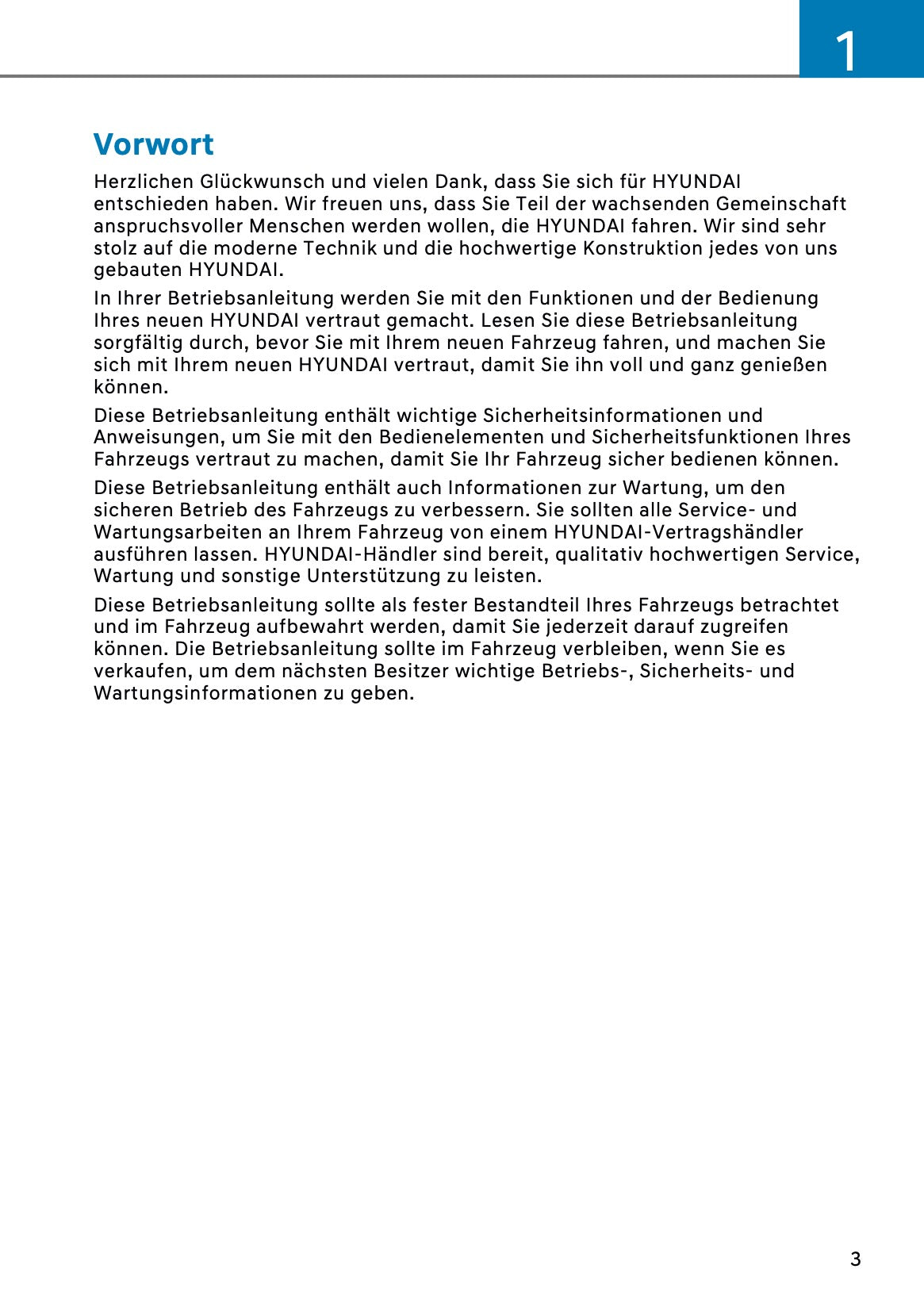 1

Vorwort

Herzlichen Glückwunsch und vielen Dank, dass Sie sich für HYUNDAI entschieden haben. Wir freuen uns, dass Sie Teil der wachsenden Gemeinschaft anspruchsvoller Menschen werden wollen, die HYUNDAI fahren. Wir sind sehr stolz auf die moderne Technik und die hochwertige Konstruktion jedes von uns gebauten HYUNDAI.

In Ihrer Betriebsanleitung werden Sie mit den Funktionen und der Bedienung Ihres neuen HYUNDAI vertraut gemacht. Lesen Sie diese Betriebsanleitung sorgfältig durch, bevor Sie mit Ihrem neuen Fahrzeug fahren, und machen Sie sich mit Ihrem neuen HYUNDAI vertraut, damit Sie ihn voll und ganz genießen können.

Diese Betriebsanleitung enthält wichtige Sicherheitsinformationen und Anweisungen, um Sie mit den Bedienelementen und Sicherheitsfunktionen Ihres Fahrzeugs vertraut zu machen, damit Sie Ihr Fahrzeug sicher bedienen können.

Diese Betriebsanleitung enthält auch Informationen zur Wartung, um den sicheren Betrieb des Fahrzeugs zu verbessern. Sie sollten alle Service- und Wartungsarbeiten an Ihrem Fahrzeug von einem HYUNDAI-Vertragshändler ausführen lassen. HYUNDAI-Händler sind bereit, qualitativ hochwertigen Service, Wartung und sonstige Unterstützung zu leisten.

Diese Betriebsanleitung sollte als fester Bestandteil Ihres Fahrzeugs betrachtet und im Fahrzeug aufbewahrt werden, damit Sie jederzeit darauf zugreifen können. Die Betriebsanleitung sollte im Fahrzeug verbleiben, wenn Sie es verkaufen, um dem nächsten Besitzer wichtige Betriebs-, Sicherheits- und Wartungsinformationen zu geben.

3